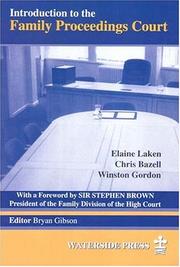 Introduction to the
Family Proceedings Court

Elaine Laken
Chris Bazell
Winston Gordon

With a Foreword by SIR STEPHEN BROWN
President of the Family Division of the High Court

Editor Bryan Gibson

WATERSIDE PRESS